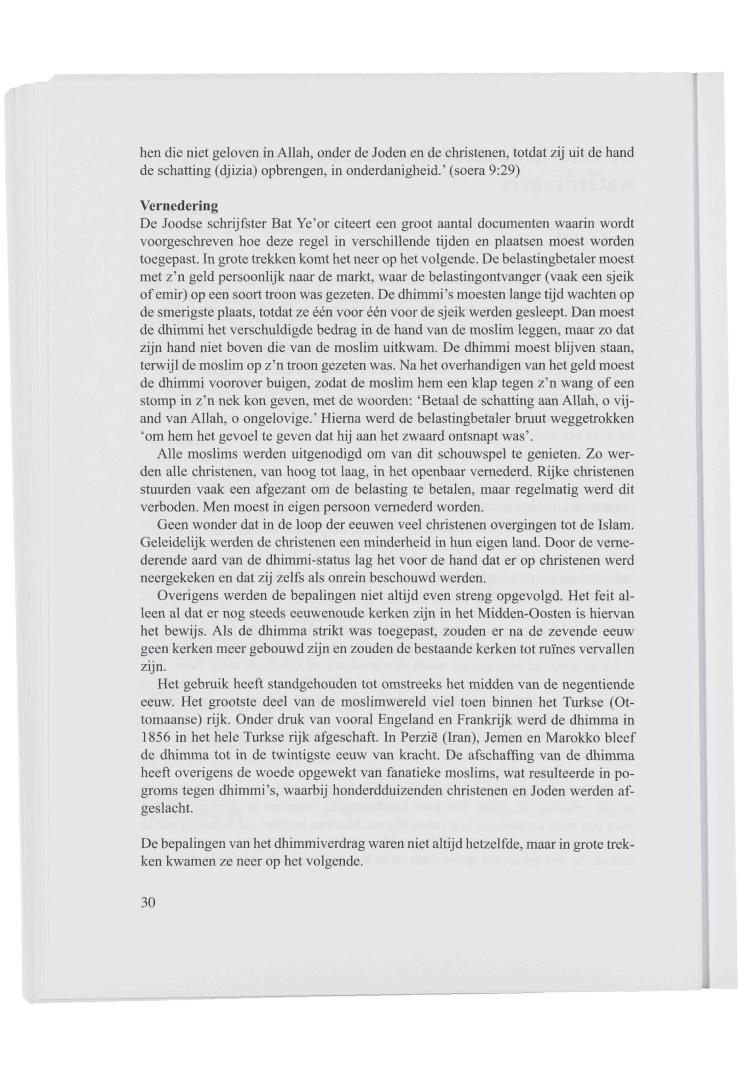 hen die niet geloven in Allah, onder de Joden en de christenen, totdat zij uit de hand de schatting (djizia) opbrengen, in onderdanigheid.' (soera 9:29)

Vernedering
De Joodse schrijfster Bat Ye'or citeert een groot aantal documenten waarin wordt voorgeschreven hoe deze regel in verschillende tijden en plaatsen moest worden toegepast. In grote trekken komt het neer op het volgende. De belastingbetaler moest met z'n geld persoonlijk naar de markt, waar de belastingontvanger (vaak een sjeik of emir) op een soort troon was gezeten. De dhimmi's moesten lange tijd wachten op de smerigste plaats, totdat ze één voor één voor de sjeik werden gesleept. Dan moest de dhimmi het verschuldigde bedrag in de hand van de moslim leggen, maar zo dat zijn hand niet boven die van de moslim uitkwam. De dhimmi moest blijven staan, terwijl de moslim op z'n troon gezeten was. Na het overhandigen van het geld moest de dhimmi voorover buigen, zodat de moslim hem een klap tegen z'n wang of een stomp in z'n nek kon geven, met de woorden: 'Betaal de schatting aan Allah, o vijand van Allah, o ongelovige.' Hierna werd de belastingbetaler bruut weggetrokken 'om hem het gevoel te geven dat hij aan het zwaard ontsnapt was'.

Alle moslims werden uitgenodigd om van dit schouwspel te genieten. Zo werden alle christenen, van hoog tot laag, in het openbaar vernederd. Rijke christenen stuurden vaak een afgezant om de belasting te betalen, maar regelmatig werd dit verboden. Men moest in eigen persoon vernederd worden.

Geen wonder dat in de loop der eeuwen veel christenen overgingen tot de Islam. Geleidelijk werden de christenen een minderheid in hun eigen land. Door de vernederende aard van de dhimmi-status lag het voor de hand dat er op christenen werd neergekeken en dat zij zelfs als onrein beschouwd werden.

Overigens werden de bepalingen niet altijd even streng opgevolgd. Het feit alleen al dat er nog steeds eeuwenoude kerken zijn in het Midden-Oosten is hiervan het bewijs. Als de dhimma strikt was toegepast, zouden er na de zevende eeuw geen kerken meer gebouwd zijn en zouden de bestaande kerken tot ruïnes vervallen zijn.

Het gebruik heeft standgehouden tot omstreeks het midden van de negentiende eeuw. Het grootste deel van de moslimwereld viel toen binnen het Turkse (Ottomaanse) rijk. Onder druk van vooral Engeland en Frankrijk werd de dhimma in 1856 in het hele Turkse rijk afgeschaft. In Perzië (Iran), Jemen en Marokko bleef de dhimma tot in de twintigste eeuw van kracht. De afschaffing van de dhimma heeft overigens de woede opgewekt van fanatieke moslims, wat resulteerde in pogroms tegen dhimmi's, waarbij honderdduizenden christenen en Joden werden afgeslacht.

De bepalingen van het dhimmiverdrag waren niet altijd hetzelfde, maar in grote trekken kwamen ze neer op het volgende.

30